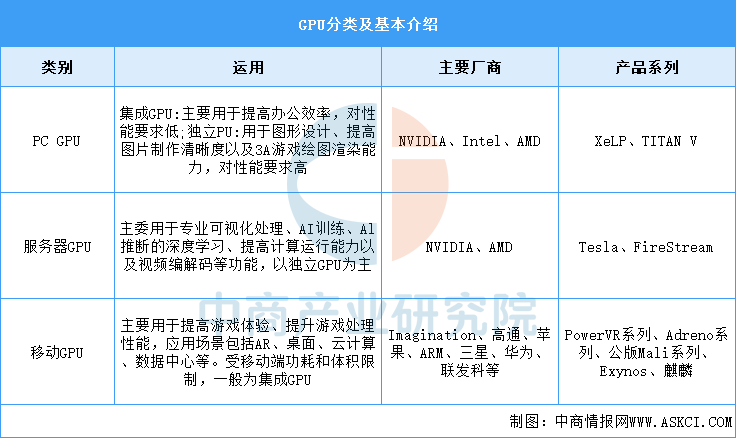 GPU分类及基本介绍

| 类别 | 运用 | 主要厂商 | 产品系列 |
|---|---|---|---|
| PC GPU | 集成GPU:主要用于提高办公效率，对性能要求低;独立PU:用于图形设计、提高图片制作清晰度以及3A游戏绘图渲染能力，对性能要求高 | NVIDIA、Intel、AMD | XeLP、TITAN V |
| 服务器GPU | 主委用于专业可视化处理、AI训练、AI推断的深度学习、提高计算运行能力以及视频编解码等功能，以独立GPU为主 | NVIDIA、AMD | Tesla、FireStream |
| 移动GPU | 主要用于提高游戏体验、提升游戏处理性能，应用场景包括AR、桌面、云计算、数据中心等。受移动端功耗和体积限制，一般为集成GPU | Imagination、高通、苹果、ARM、三星、华为、联发科等 | PowerVR系列、Adreno系列、公版Mali系列、Exynos、麒麟 |

中商产业研究院

制图：中商情报网WWW.ASKCI.COM